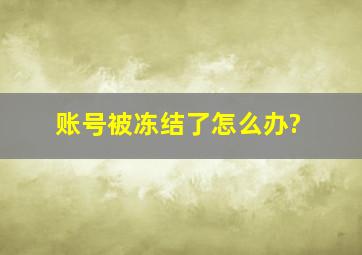 账号被冻结了怎么办?